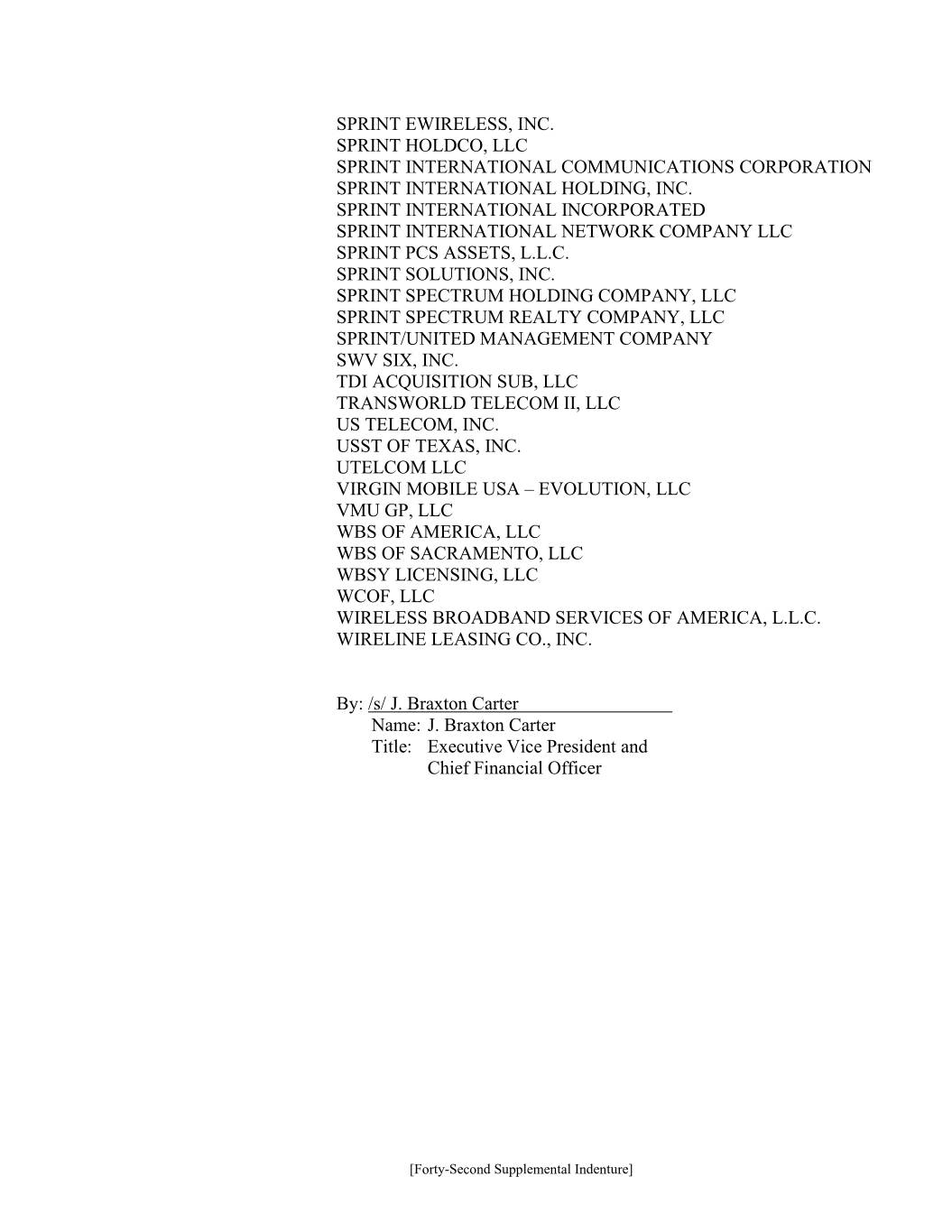 SPRINT EWIRELESS, INC.
SPRINT HOLDCO, LLC
SPRINT INTERNATIONAL COMMUNICATIONS CORPORATION
SPRINT INTERNATIONAL HOLDING, INC.
SPRINT INTERNATIONAL INCORPORATED
SPRINT INTERNATIONAL NETWORK COMPANY LLC
SPRINT PCS ASSETS, L.L.C.
SPRINT SOLUTIONS, INC.
SPRINT SPECTRUM HOLDING COMPANY, LLC
SPRINT SPECTRUM REALTY COMPANY, LLC
SPRINT/UNITED MANAGEMENT COMPANY
SWV SIX, INC.
TDI ACQUISITION SUB, LLC
TRANSWORLD TELECOM II, LLC
US TELECOM, INC.
USST OF TEXAS, INC.
UTELCOM LLC
VIRGIN MOBILE USA – EVOLUTION, LLC
VMU GP, LLC
WBS OF AMERICA, LLC
WBS OF SACRAMENTO, LLC
WBSY LICENSING, LLC
WCOF, LLC
WIRELESS BROADBAND SERVICES OF AMERICA, L.L.C.
WIRELINE LEASING CO., INC.

By: /s/ J. Braxton Carter
Name: J. Braxton Carter
Title: Executive Vice President and Chief Financial Officer

[Forty-Second Supplemental Indenture]